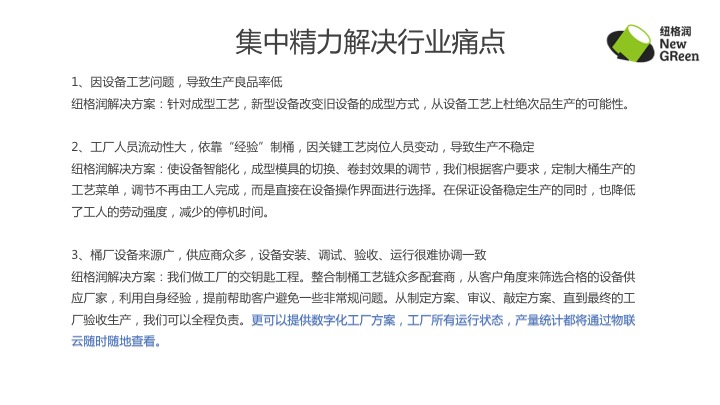 集中精力解决行业痛点

纽格润
New
GReen

1、因设备工艺问题，导致生产良品率低
纽格润解决方案：针对成型工艺，新型设备改变旧设备的成型方式，从设备工艺上杜绝次品生产的可能性。

2、工厂人员流动性大，依靠“经验”制桶，因关键工艺岗位人员变动，导致生产不稳定
纽格润解决方案：使设备智能化，成型模具的切换、卷封效果的调节，我们根据客户要求，定制大桶生产的工艺菜单，调节不再由工人完成，而是直接在设备操作界面进行选择。在保证设备稳定生产的同时，也降低了工人的劳动强度，减少的停机时间。

3、桶厂设备来源广，供应商众多，设备安装、调试、验收、运行很难协调一致
纽格润解决方案：我们做工厂的交钥匙工程。整合制桶工艺链众多配套商，从客户角度来筛选合格的设备供应厂家，利用自身经验，提前帮助客户避免一些非常规问题。从制定方案、审议、敲定方案、直到最终的工厂验收生产，我们可以全程负责。更可以提供数字化工厂方案，工厂所有运行状态，产量统计都将通过物联云随时随地查看。